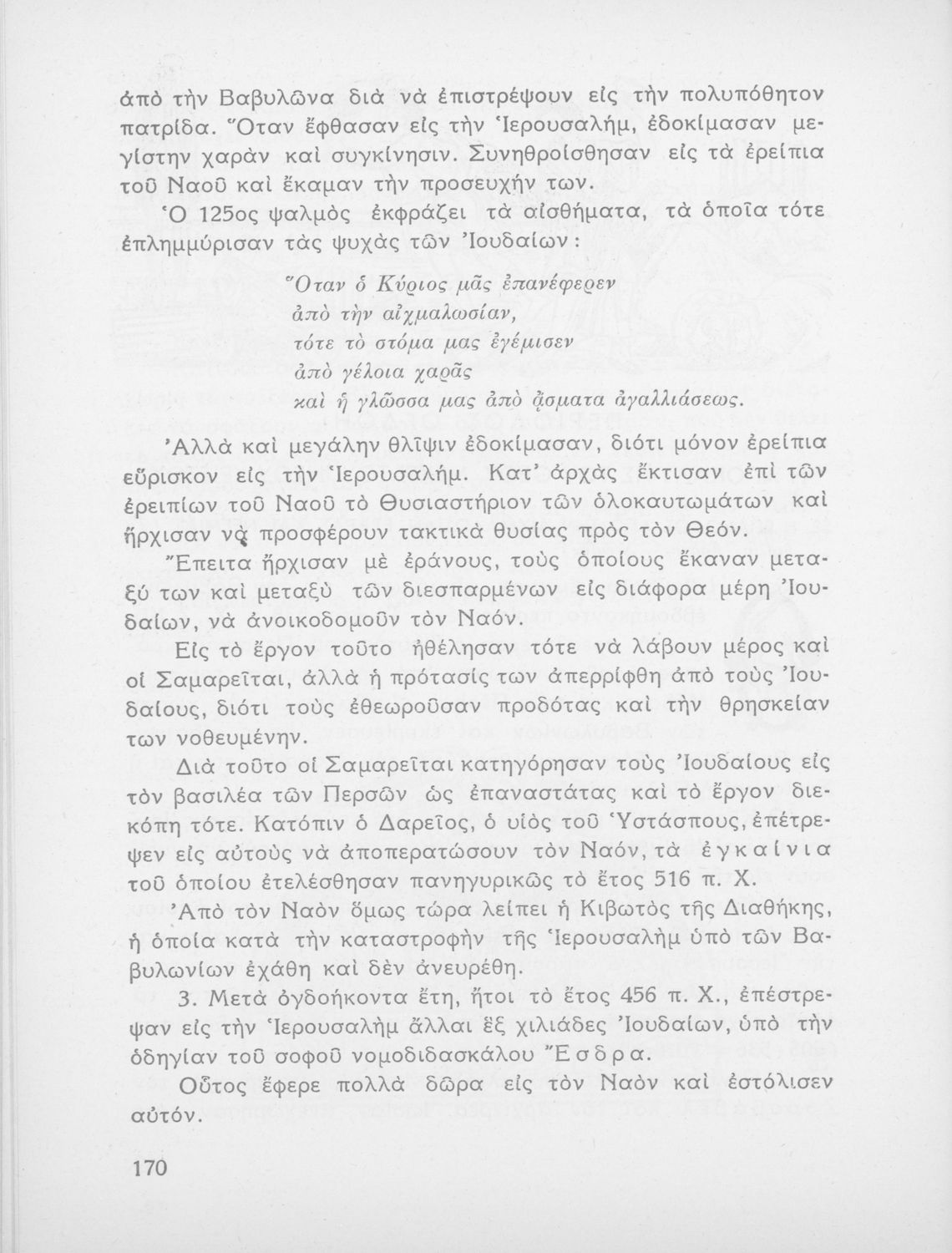 ἀπὸ τὴν Βαβυλῶνα διὰ νὰ ἐπιστρέψουν εἰς τὴν πολυπόθητον πατρίδα. Ὅταν ἔφθασαν εἰς τὴν Ἱερουσαλήμ, ἐδοκίμασαν μεγίστην χαρὰν καὶ συγκίνησιν. Συνηθροίσθησαν εἰς τὰ ἐρείπια τοῦ Ναοῦ καὶ ἔκαμαν τὴν προσευχήν των.

Ὁ 125ος ψαλμὸς ἐκφράζει τὰ αἰσθήματα, τὰ ὁποῖα τότε ἐπλημμύρισαν τὰς ψυχὰς τῶν Ἰουδαίων:

Ὅταν ὁ Κύριος μᾶς ἐπανέφερεν
ἀπὸ τὴν αἰχμαλωσίαν,
τότε τὸ στόμα μας ἐγέμισεν
ἀπὸ γέλοια χαρᾶς
καὶ ἡ γλῶσσα μας ἀπὸ ᾄσματα ἀγαλλιάσεως.

Ἀλλὰ καὶ μεγάλην θλῖψιν ἐδοκίμασαν, διότι μόνον ἐρείπια εὕρισκον εἰς τὴν Ἱερουσαλήμ. Κατ' ἀρχὰς ἔκτισαν ἐπὶ τῶν ἐρειπίων τοῦ Ναοῦ τὸ Θυσιαστήριον τῶν ὁλοκαυτωμάτων καὶ ἤρχισαν νὰ προσφέρουν τακτικὰ θυσίας πρὸς τὸν Θεόν.

Ἔπειτα ἤρχισαν μὲ ἐράνους, τοὺς ὁποίους ἔκαναν μεταξύ των καὶ μεταξὺ τῶν διεσπαρμένων εἰς διάφορα μέρη Ἰουδαίων, νὰ ἀνοικοδομοῦν τὸν Ναόν.

Εἰς τὸ ἔργον τοῦτο ἠθέλησαν τότε νὰ λάβουν μέρος καὶ οἱ Σαμαρεῖται, ἀλλὰ ἡ πρότασίς των ἀπερρίφθη ἀπὸ τοὺς Ἰουδαίους, διότι τοὺς ἐθεωροῦσαν προδότας καὶ τὴν θρησκείαν των νοθευμένην.

Διὰ τοῦτο οἱ Σαμαρεῖται κατηγόρησαν τοὺς Ἰουδαίους εἰς τὸν βασιλέα τῶν Περσῶν ὡς ἐπαναστάτας καὶ τὸ ἔργον διεκόπη τότε. Κατόπιν ὁ Δαρεῖος, ὁ υἱὸς τοῦ Ὑστάσπους, ἐπέτρεψεν εἰς αὐτοὺς νὰ ἀποπερατώσουν τὸν Ναόν, τὰ ἐγκαίνια τοῦ ὁποίου ἐτελέσθησαν πανηγυρικῶς τὸ ἔτος 516 π. Χ.

Ἀπὸ τὸν Ναὸν ὅμως τώρα λείπει ἡ Κιβωτὸς τῆς Διαθήκης, ἡ ὁποία κατὰ τὴν καταστροφὴν τῆς Ἱερουσαλὴμ ὑπὸ τῶν Βαβυλωνίων ἐχάθη καὶ δὲν ἀνευρέθη.

3. Μετὰ ὀγδοήκοντα ἔτη, ἤτοι τὸ ἔτος 456 π. Χ., ἐπέστρεψαν εἰς τὴν Ἱερουσαλὴμ ἄλλαι ἓξ χιλιάδες Ἰουδαίων, ὑπὸ τὴν ὁδηγίαν τοῦ σοφοῦ νομοδιδασκάλου Ἔσδρα.

Οὗτος ἔφερε πολλὰ δῶρα εἰς τὸν Ναὸν καὶ ἐστόλισεν αὐτόν.

170